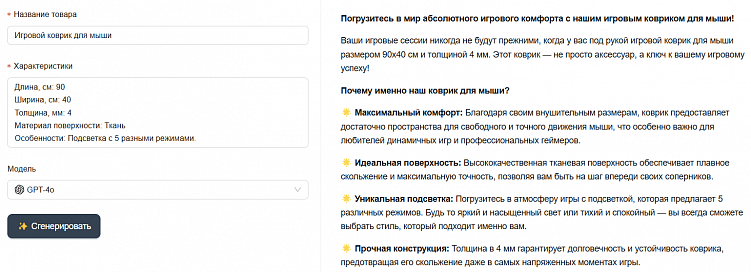 * Название товара

Игровой коврик для мыши

* Характеристики

Длина, см: 90
Ширина, см: 40
Толщина, мм: 4
Материал поверхности: Ткань
Особенности: Подсветка с 5 разными режимами.

Модель

GPT-4o

✨ Сгенерировать

**Погрузитесь в мир абсолютного игрового комфорта с нашим игровым ковриком для мыши!**

Ваши игровые сессии никогда не будут прежними, когда у вас под рукой игровой коврик для мыши размером 90x40 см и толщиной 4 мм. Этот коврик — не просто аксессуар, а ключ к вашему игровому успеху!

**Почему именно наш коврик для мыши?**

🌟 **Максимальный комфорт:** Благодаря своим внушительным размерам, коврик предоставляет достаточно пространства для свободного и точного движения мыши, что особенно важно для любителей динамичных игр и профессиональных геймеров.

🌟 **Идеальная поверхность:** Высококачественная тканевая поверхность обеспечивает плавное скольжение и максимальную точность, позволяя вам быть на шаг впереди своих соперников.

🌟 **Уникальная подсветка:** Погрузитесь в атмосферу игры с подсветкой, которая предлагает 5 различных режимов. Будь то яркий и насыщенный свет или тихий и спокойный — вы всегда сможете выбрать стиль, который подходит именно вам.

🌟 **Прочная конструкция:** Толщина в 4 мм гарантирует долговечность и устойчивость коврика, предотвращая его скольжение даже в самых напряженных моментах игры.